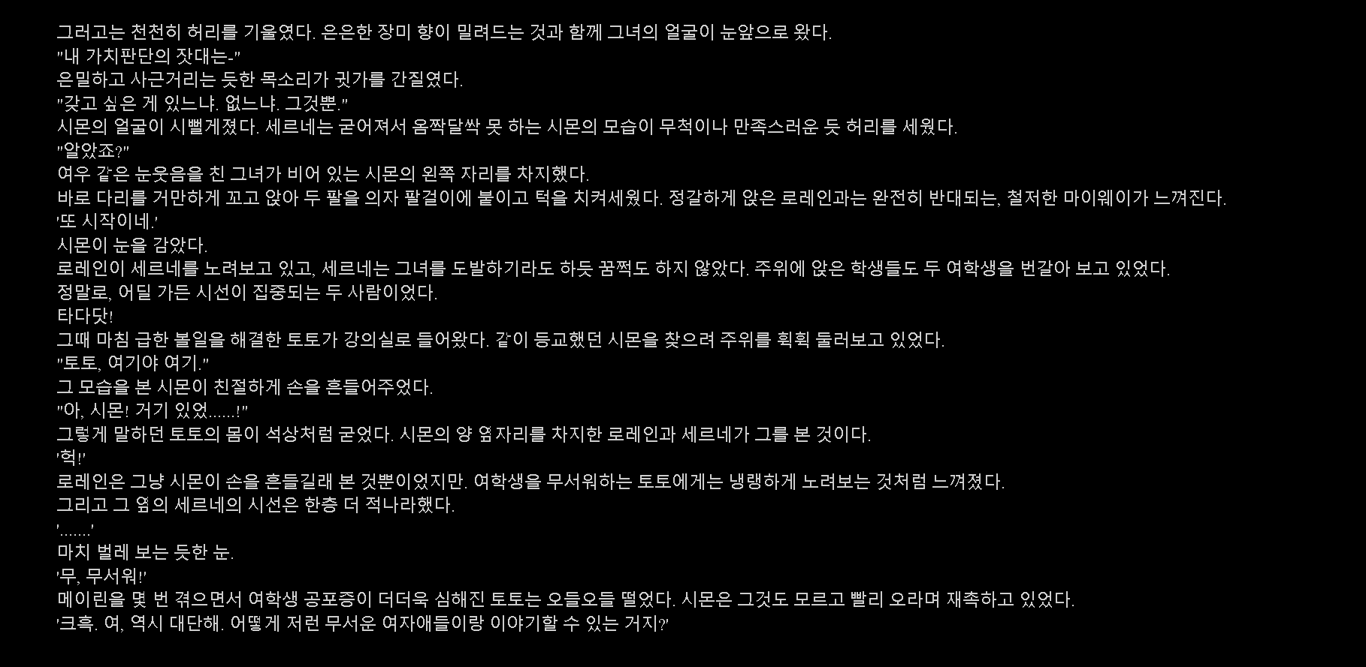 그러고는 천천히 허리를 기울였다. 은은한 장미 향이 밀려드는 것과 함께 그녀의 얼굴이 눈앞으로 왔다.
"내 가치판단의 잣대는-"
은밀하고 사근거리는 듯한 목소리가 귓가를 간질였다.
"갖고 싶은 게 있느냐. 없느냐. 그것뿐."
시몬의 얼굴이 시뻘게졌다. 세르네는 굳어져서 옴짝달싹 못 하는 시몬의 모습이 무척이나 만족스러운 듯 허리를 세웠다.
"알았죠?"
여우 같은 눈웃음을 친 그녀가 비어 있는 시몬의 왼쪽 자리를 차지했다.
바로 다리를 거만하게 꼬고 앉아 두 팔을 의자 팔걸이에 붙이고 턱을 치켜세웠다. 정갈하게 앉은 로레인과는 완전히 반대되는, 철저한 마이웨이가 느껴진다.
'또 시작이네.'
시몬이 눈을 감았다.
로레인이 세르네를 노려보고 있고, 세르네는 그녀를 도발하기라도 하듯 꿈쩍도 하지 않았다. 주위에 앉은 학생들도 두 여학생을 번갈아 보고 있었다.
정말로, 어딜 가든 시선이 집중되는 두 사람이었다.
타다닷!
그때 마침 급한 볼일을 해결한 토토가 강의실로 들어왔다. 같이 등교했던 시몬을 찾으려 주위를 휙휙 둘러보고 있었다.
"토토, 여기야 여기."
그 모습을 본 시몬이 친절하게 손을 흔들어주었다.
"아, 시몬! 거기 있었......!"
그렇게 말하던 토토의 몸이 석상처럼 굳었다. 시몬의 양 옆자리를 차지한 로레인과 세르네가 그를 본 것이다.
'헉!'
로레인은 그냥 시몬이 손을 흔들길래 본 것뿐이었지만. 여학생을 무서워하는 토토에게는 냉랭하게 노려보는 것처럼 느껴졌다.
그리고 그 옆의 세르네의 시선은 한층 더 적나라했다.
'.......'
마치 벌레 보는 듯한 눈.
'무, 무서워!'
메이린을 몇 번 겪으면서 여학생 공포증이 더더욱 심해진 토토는 오들오들 떨었다. 시몬은 그것도 모르고 빨리 오라며 재촉하고 있었다.
'크흑. 여, 역시 대단해. 어떻게 저런 무서운 여자애들이랑 이야기할 수 있는 거지?'